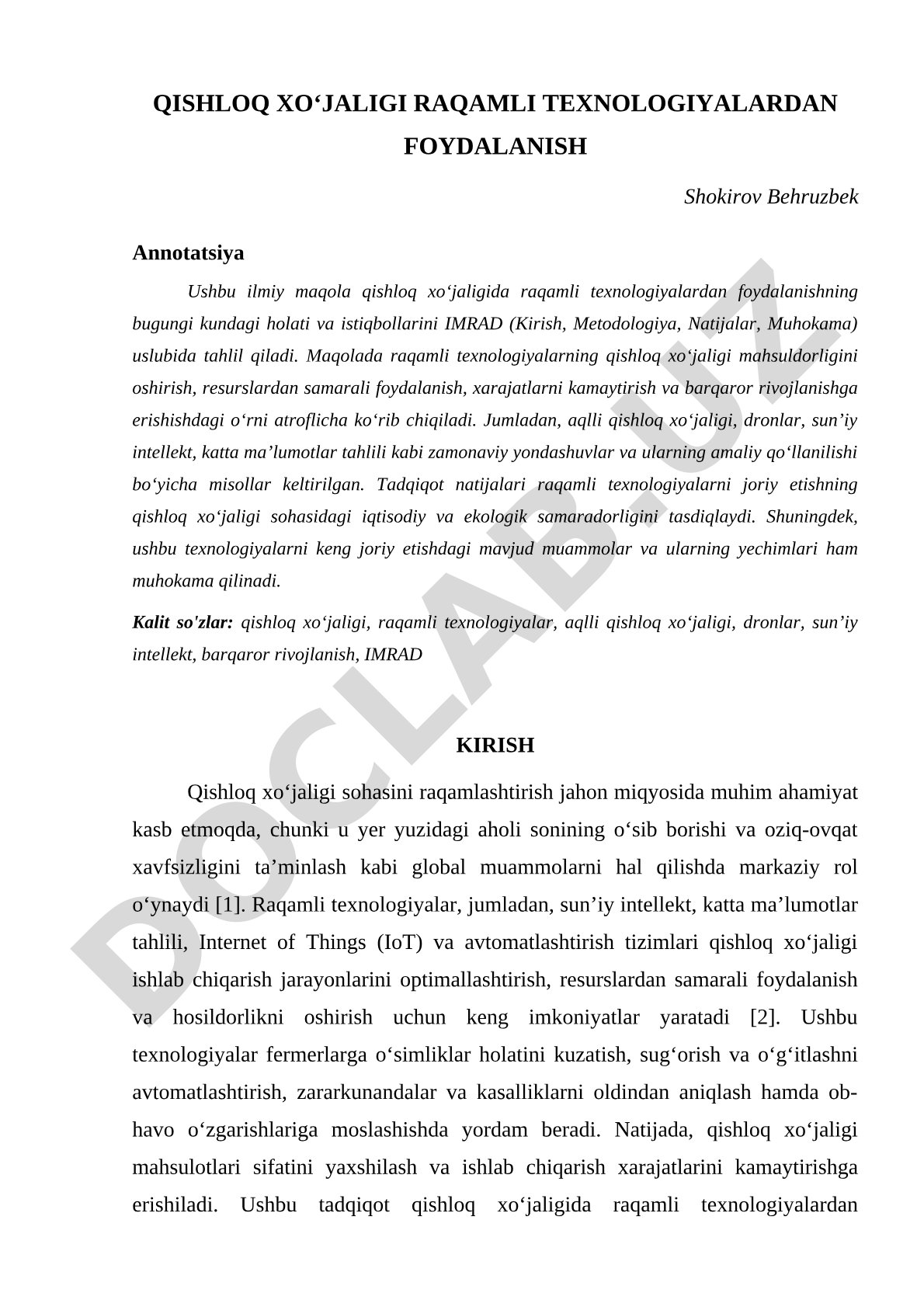 QISHLOQ XO‘JALIGI RAQAMLI TEXNOLOGIYALARDAN FOYDALANISH

Shokirov Behruzbek

Annotatsiya

Ushbu ilmiy maqola qishloq xo‘jaligida raqamli texnologiyalardan foydalanishning bugungi kundagi holati va istiqbollarini IMRAD (Kirish, Metodologiya, Natijalar, Muhokama) uslubida tahlil qiladi. Maqolada raqamli texnologiyalarning qishloq xo‘jaligi mahsuldorligini oshirish, resurslardan samarali foydalanish, xarajatlarni kamaytirish va barqaror rivojlanishga erishishdagi o‘rni atroflicha ko‘rib chiqiladi. Jumladan, aqlli qishloq xo‘jaligi, dronlar, sun’iy intellekt, katta ma’lumotlar tahlili kabi zamonaviy yondashuvlar va ularning amaliy qo‘llanilishi bo‘yicha misollar keltirilgan. Tadqiqot natijalari raqamli texnologiyalarni joriy etishning qishloq xo‘jaligi sohasidagi iqtisodiy va ekologik samaradorligini tasdiqlaydi. Shuningdek, ushbu texnologiyalarni keng joriy etishdagi mavjud muammolar va ularning yechimlari ham muhokama qilinadi.

Kalit so'zlar: qishloq xo‘jaligi, raqamli texnologiyalar, aqlli qishloq xo‘jaligi, dronlar, sun’iy intellekt, barqaror rivojlanish, IMRAD

KIRISH

Qishloq xo‘jaligi sohasini raqamlashtirish jahon miqyosida muhim ahamiyat kasb etmoqda, chunki u yer yuzidagi aholi sonining o‘sib borishi va oziq-ovqat xavfsizligini ta’minlash kabi global muammolarni hal qilishda markaziy rol o‘ynaydi [1]. Raqamli texnologiyalar, jumladan, sun’iy intellekt, katta ma’lumotlar tahlili, Internet of Things (IoT) va avtomatlashtirish tizimlari qishloq xo‘jaligi ishlab chiqarish jarayonlarini optimallashtirish, resurslardan samarali foydalanish va hosildorlikni oshirish uchun keng imkoniyatlar yaratadi [2]. Ushbu texnologiyalar fermerlarga o‘simliklar holatini kuzatish, sug‘orish va o‘g‘itlashni avtomatlashtirish, zararkunandalar va kasalliklarni oldindan aniqlash hamda ob-havo o‘zgarishlariga moslashishda yordam beradi. Natijada, qishloq xo‘jaligi mahsulotlari sifatini yaxshilash va ishlab chiqarish xarajatlarini kamaytirishga erishiladi. Ushbu tadqiqot qishloq xo‘jaligida raqamli texnologiyalardan

DOCLAB.UZ